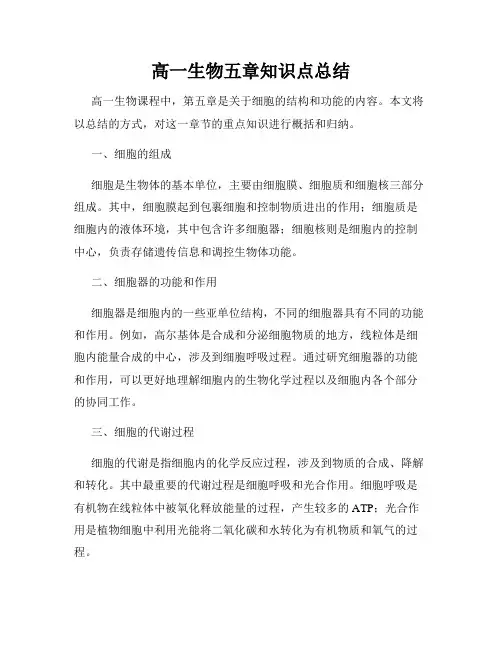 高一生物五章知识点总结

高一生物课程中，第五章是关于细胞的结构和功能的内容。本文将以总结的方式，对这一章节的重点知识进行概括和归纳。

一、细胞的组成

细胞是生物体的基本单位，主要由细胞膜、细胞质和细胞核三部分组成。其中，细胞膜起到包裹细胞和控制物质进出的作用；细胞质是细胞内的液体环境，其中包含许多细胞器；细胞核则是细胞内的控制中心，负责存储遗传信息和调控生物体功能。

二、细胞器的功能和作用

细胞器是细胞内的一些亚单位结构，不同的细胞器具有不同的功能和作用。例如，高尔基体是合成和分泌细胞物质的地方，线粒体是细胞内能量合成的中心，涉及到细胞呼吸过程。通过研究细胞器的功能和作用，可以更好地理解细胞内的生物化学过程以及细胞内各个部分的协同工作。

三、细胞的代谢过程

细胞的代谢是指细胞内的化学反应过程，涉及到物质的合成、降解和转化。其中最重要的代谢过程是细胞呼吸和光合作用。细胞呼吸是有机物在线粒体中被氧化释放能量的过程，产生较多的ATP；光合作用是植物细胞中利用光能将二氧化碳和水转化为有机物质和氧气的过程。